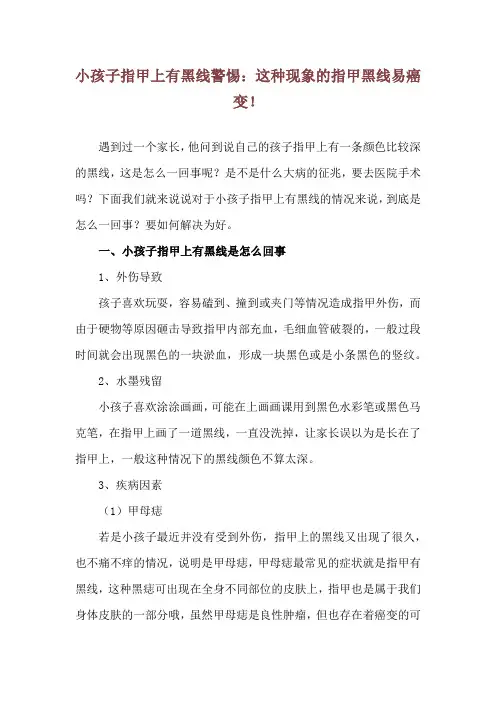 小孩子指甲上有黑线警惕：这种现象的指甲黑线易癌变！

遇到过一个家长，他问到说自己的孩子指甲上有一条颜色比较深的黑线，这是怎么一回事呢？是不是什么大病的征兆，要去医院手术吗？下面我们就来说说对于小孩子指甲上有黑线的情况来说，到底是怎么一回事？要如何解决为好。

一、小孩子指甲上有黑线是怎么回事

1、外伤导致

孩子喜欢玩耍，容易磕到、撞到或夹门等情况造成指甲外伤，而由于硬物等原因砸击导致指甲内部充血，毛细血管破裂的，一般过段时间就会出现黑色的一块淤血，形成一块黑色或是小条黑色的竖纹。

2、水墨残留

小孩子喜欢涂涂画画，可能在上画画课用到黑色水彩笔或黑色马克笔，在指甲上画了一道黑线，一直没洗掉，让家长误以为是长在了指甲上，一般这种情况下的黑线颜色不算太深。

3、疾病因素

（1）甲母痣

若是小孩子最近并没有受到外伤，指甲上的黑线又出现了很久，也不痛不痒的情况，说明是甲母痣，甲母痣最常见的症状就是指甲有黑线，这种黑痣可出现在全身不同部位的皮肤上，指甲也是属于我们身体皮肤的一部分哦，虽然甲母痣是良性肿瘤，但也存在着癌变的可